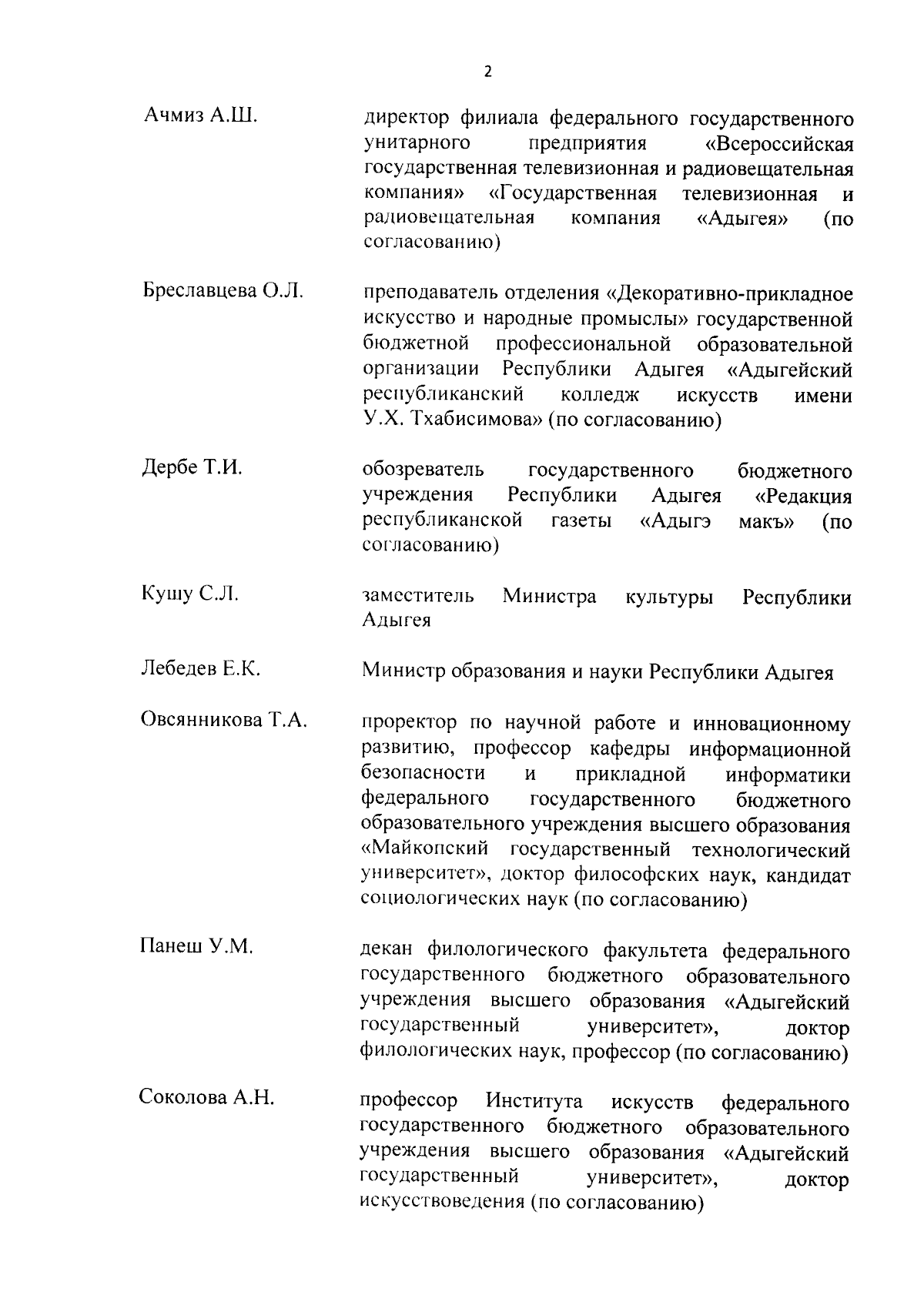 2

Ачмиз А.Ш.

директор филиала федерального государственного унитарного предприятия «Всероссийская государственная телевизионная и радиовещательная компания» «Государственная телевизионная и радиовещательная компания «Адыгея» (по согласованию)

Бреславцева О.Л.

преподаватель отделения «Декоративно-прикладное искусство и народные промыслы» государственной бюджетной профессиональной образовательной организации Республики Адыгея «Адыгейский республиканский колледж искусств имени У.Х. Тхабисимова» (по согласованию)

Дербе Т.И.

обозреватель государственного бюджетного учреждения Республики Адыгея «Редакция республиканской газеты «Адыгэ макъ» (по согласованию)

Кушу С.Л.

заместитель Министра культуры Республики Адыгея

Лебедев Е.К.

Министр образования и науки Республики Адыгея

Овсянникова Т.А.

проректор по научной работе и инновационному развитию, профессор кафедры информационной безопасности и прикладной информатики федерального государственного бюджетного образовательного учреждения высшего образования «Майкопский государственный технологический университет», доктор философских наук, кандидат социологических наук (по согласованию)

Панеш У.М.

декан филологического факультета федерального государственного бюджетного образовательного учреждения высшего образования «Адыгейский государственный университет», доктор филологических наук, профессор (по согласованию)

Соколова А.Н.

профессор Института искусств федерального государственного бюджетного образовательного учреждения высшего образования «Адыгейский государственный университет», доктор искусствоведения (по согласованию)